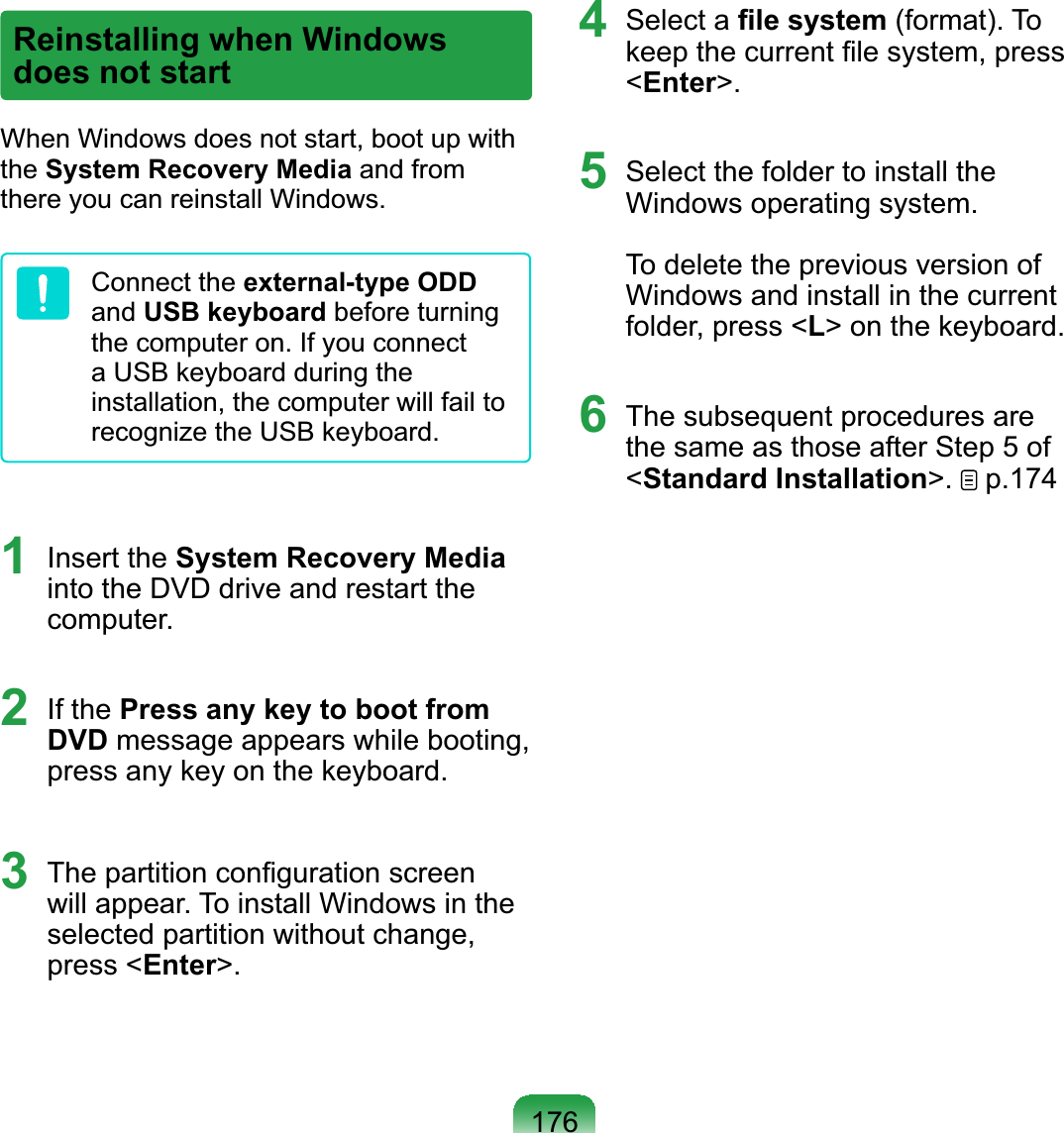 Reinstalling when Windows does not start

When Windows does not start, boot up with the System Recovery Media and from there you can reinstall Windows.

Connect the external-type ODD and USB keyboard before turning the computer on. If you connect a USB keyboard during the installation, the computer will fail to recognize the USB keyboard.

1 Insert the System Recovery Media into the DVD drive and restart the computer.

2 If the Press any key to boot from DVD message appears while booting, press any key on the keyboard.

3 The partition configuration screen will appear. To install Windows in the selected partition without change, press <Enter>.

4 Select a file system (format). To keep the current file system, press <Enter>.

5 Select the folder to install the Windows operating system.

To delete the previous version of Windows and install in the current folder, press <L> on the keyboard.

6 The subsequent procedures are the same as those after Step 5 of <Standard Installation>. p.174

176